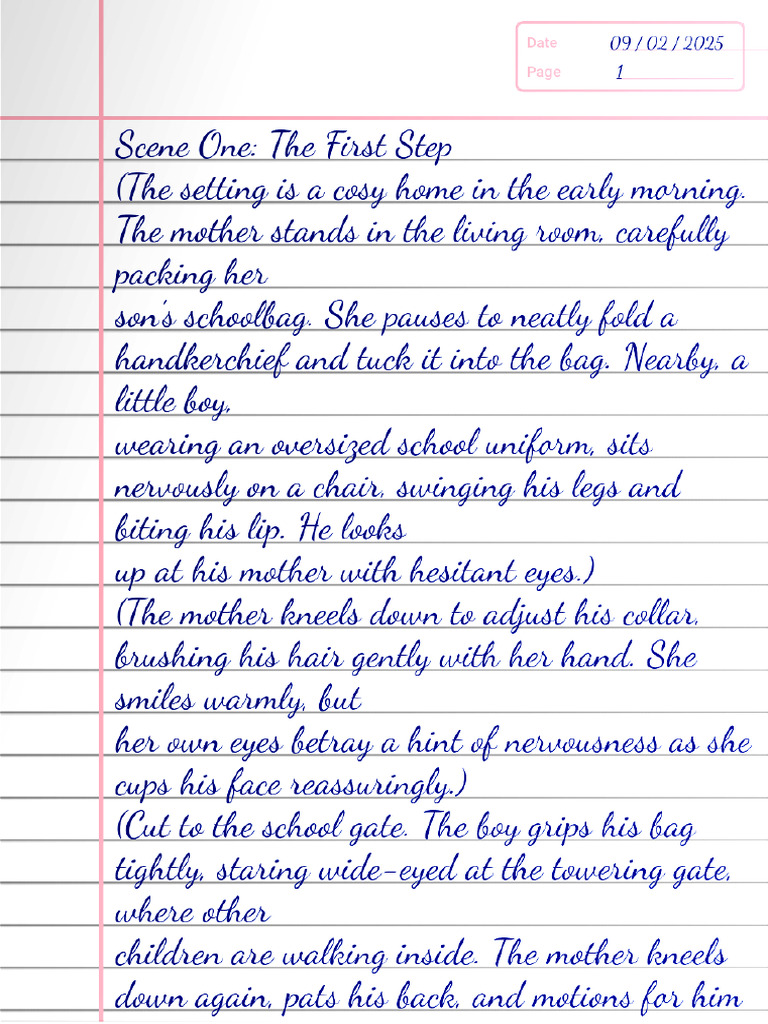 Date 09 / 02 / 2025
Page 1

Scene One: The First Step
(The setting is a cosy home in the early morning. The mother stands in the living room, carefully packing her son's schoolbag. She pauses to neatly fold a handkerchief and tuck it into the bag. Nearby, a little boy, wearing an oversized school uniform, sits nervously on a chair, swinging his legs and biting his lip. He looks up at his mother with hesitant eyes.)
(The mother kneels down to adjust his collar, brushing his hair gently with her hand. She smiles warmly, but her own eyes betray a hint of nervousness as she cups his face reassuringly.)
(Cut to the school gate. The boy grips his bag tightly, staring wide-eyed at the towering gate, where other children are walking inside. The mother kneels down again, pats his back, and motions for him